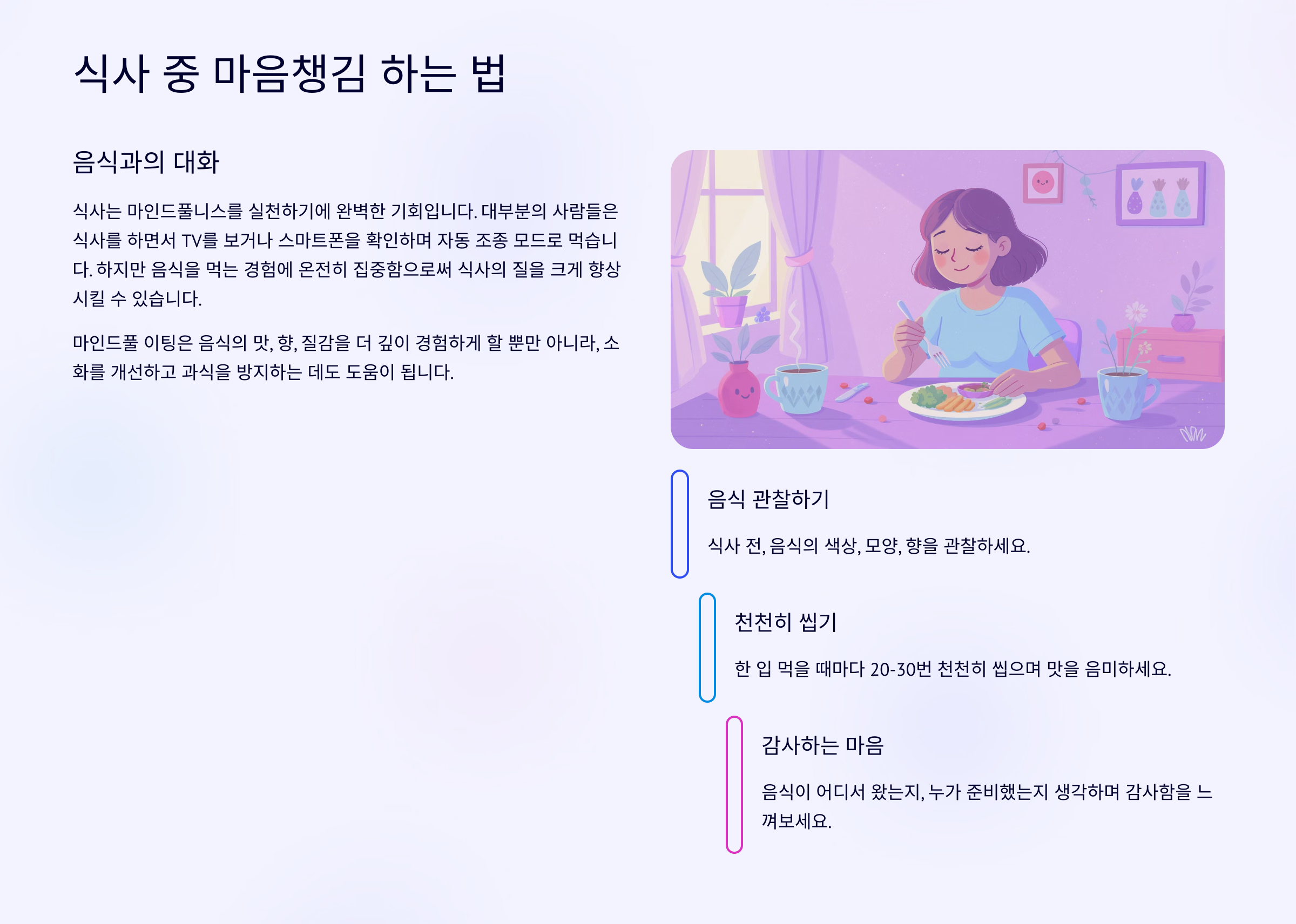 식사 중 마음챙김 하는 법

음식과의 대화

식사는 마인드풀니스를 실천하기에 완벽한 기회입니다. 대부분의 사람들은 식사를 하면서 TV를 보거나 스마트폰을 확인하며 자동 조종 모드로 먹습니다. 하지만 음식을 먹는 경험에 온전히 집중함으로써 식사의 질을 크게 향상시킬 수 있습니다.

마인드풀 이팅은 음식의 맛, 향, 질감을 더 깊이 경험하게 할 뿐만 아니라, 소화를 개선하고 과식을 방지하는 데도 도움이 됩니다.

음식 관찰하기

식사 전, 음식의 색상, 모양, 향을 관찰하세요.

천천히 씹기

한 입 먹을 때마다 20-30번 천천히 씹으며 맛을 음미하세요.

감사하는 마음

음식이 어디서 왔는지, 누가 준비했는지 생각하며 감사함을 느껴보세요.